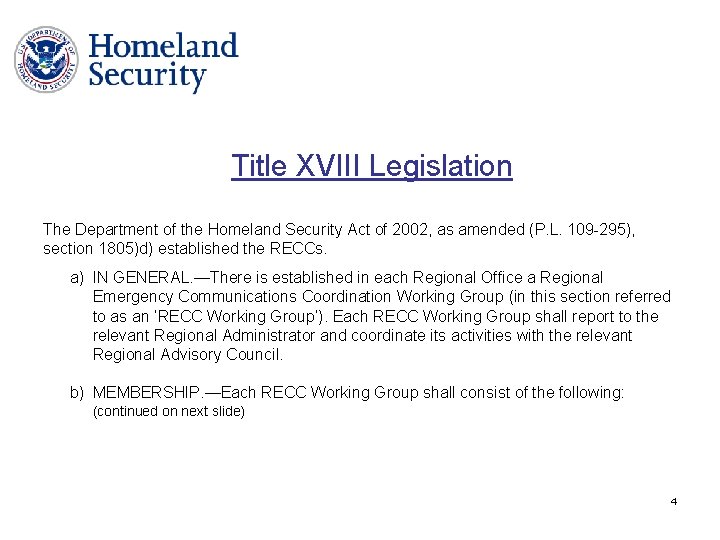 U.S. DEPARTMENT OF HOMELAND SECURITY

Homeland Security

Title XVIII Legislation

The Department of the Homeland Security Act of 2002, as amended (P.L. 109-295), section 1805)d) established the RECCs.

a) IN GENERAL.—There is established in each Regional Office a Regional Emergency Communications Coordination Working Group (in this section referred to as an 'RECC Working Group'). Each RECC Working Group shall report to the relevant Regional Administrator and coordinate its activities with the relevant Regional Advisory Council.

b) MEMBERSHIP.—Each RECC Working Group shall consist of the following: (continued on next slide)

4